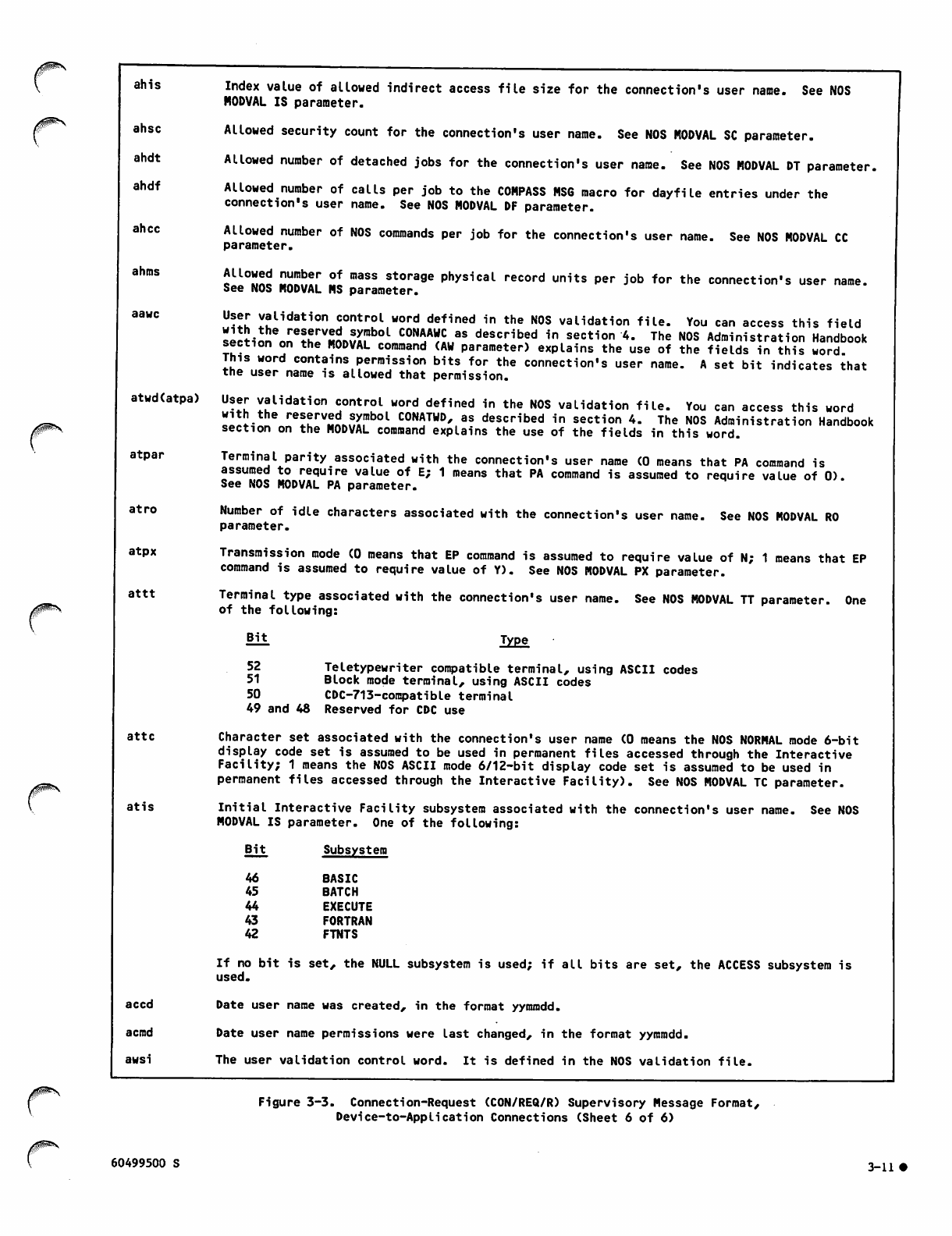 ahis Index value of allowed indirect access file size for the connection's user name. See NOS MODVAL IS parameter.

ahsc Allowed security count for the connection's user name. See NOS MODVAL SC parameter.

ahdt Allowed number of detached jobs for the connection's user name. See NOS MODVAL DT parameter.

ahdf Allowed number of calls per job to the COMPASS MSG macro for dayfile entries under the connection's user name. See NOS MODVAL DF parameter.

ahcc Allowed number of NOS commands per job for the connection's user name. See NOS MODVAL CC parameter.

ahms Allowed number of mass storage physical record units per job for the connection's user name. See NOS MODVAL MS parameter.

aawc User validation control word defined in the NOS validation file. You can access this field with the reserved symbol CONAAWC as described in section 4. The NOS Administration Handbook section on the MODVAL command (AW parameter) explains the use of the fields in this word. This word contains permission bits for the connection's user name. A set bit indicates that the user name is allowed that permission.

atwd(atpa) User validation control word defined in the NOS validation file. You can access this word with the reserved symbol CONATWD, as described in section 4. The NOS Administration Handbook section on the MODVAL command explains the use of the fields in this word.

atpar Terminal parity associated with the connection's user name (0 means that PA command is assumed to require value of E; 1 means that PA command is assumed to require value of O). See NOS MODVAL PA parameter.

atro Number of idle characters associated with the connection's user name. See NOS MODVAL RO parameter.

atpx Transmission mode (0 means that EP command is assumed to require value of N; 1 means that EP command is assumed to require value of Y). See NOS MODVAL PX parameter.

attt Terminal type associated with the connection's user name. See NOS MODVAL TT parameter. One of the following:

| Bit | Type |
|---|---|
| 52 | Teletypewriter compatible terminal, using ASCII codes |
| 51 | Block mode terminal, using ASCII codes |
| 50 | CDC-713-compatible terminal |
| 49 and 48 | Reserved for CDC use |

attc Character set associated with the connection's user name (0 means the NOS NORMAL mode 6-bit display code set is assumed to be used in permanent files accessed through the Interactive Facility; 1 means the NOS ASCII mode 6/12-bit display code set is assumed to be used in permanent files accessed through the Interactive Facility). See NOS MODVAL TC parameter.

atis Initial Interactive Facility subsystem associated with the connection's user name. See NOS MODVAL IS parameter. One of the following:

| Bit | Subsystem |
|---|---|
| 46 | BASIC |
| 45 | BATCH |
| 44 | EXECUTE |
| 43 | FORTRAN |
| 42 | FTNTS |

If no bit is set, the NULL subsystem is used; if all bits are set, the ACCESS subsystem is used.

accd Date user name was created, in the format yymmdd.

acmd Date user name permissions were last changed, in the format yymmdd.

awsi The user validation control word. It is defined in the NOS validation file.

Figure 3-3. Connection-Request (CON/REQ/R) Supervisory Message Format, Device-to-Application Connections (Sheet 6 of 6)

60499500 S

3-11 ●